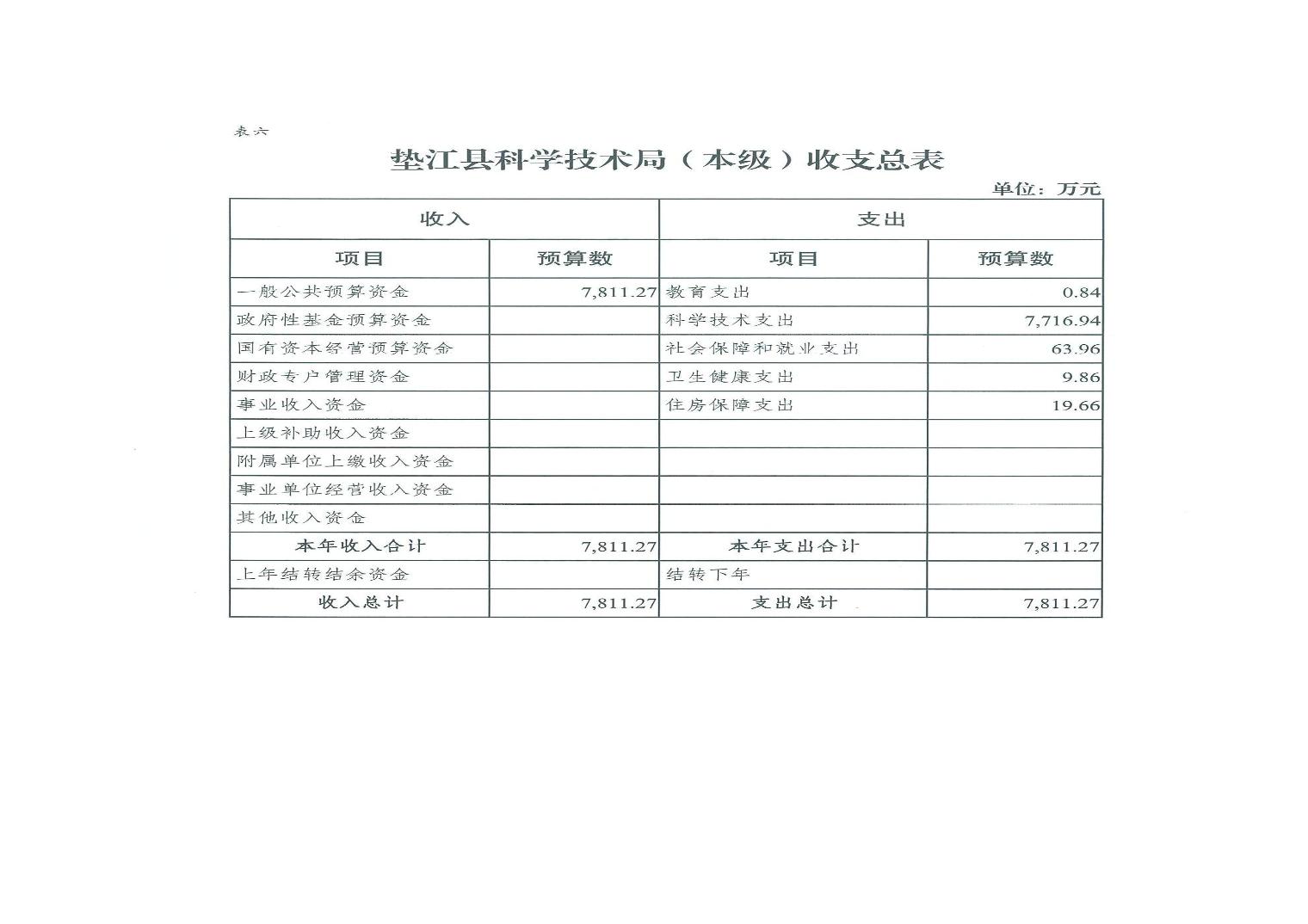 表六

垫江县科学技术局（本级）收支总表

单位：万元

| 收入 | | 支出 | |
|---|---|---|---|
| 项目 | 预算数 | 项目 | 预算数 |
| 一般公共预算资金 | 7,811.27 | 教育支出 | 0.84 |
| 政府性基金预算资金 | | 科学技术支出 | 7,716.94 |
| 国有资本经营预算资金 | | 社会保障和就业支出 | 63.96 |
| 财政专户管理资金 | | 卫生健康支出 | 9.86 |
| 事业收入资金 | | 住房保障支出 | 19.66 |
| 上级补助收入资金 | | | |
| 附属单位上缴收入资金 | | | |
| 事业单位经营收入资金 | | | |
| 其他收入资金 | | | |
| 本年收入合计 | 7,811.27 | 本年支出合计 | 7,811.27 |
| 上年结转结余资金 | | 结转下年 | |
| 收入总计 | 7,811.27 | 支出总计 | 7,811.27 |